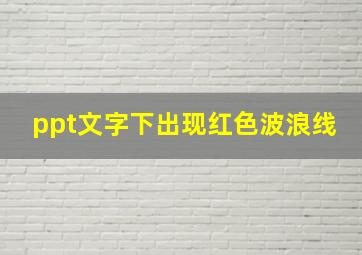 ppt文字下出现红色波浪线